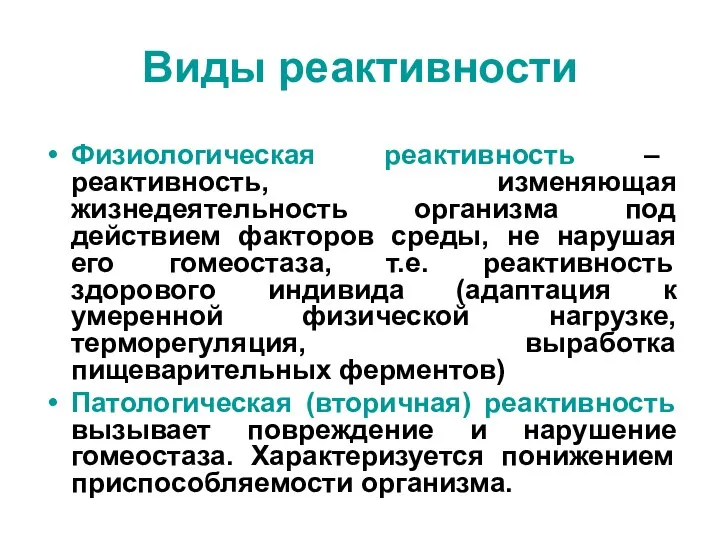 Виды реактивности

• Физиологическая реактивность – реактивность, изменяющая жизнедеятельность организма под действием факторов среды, не нарушая его гомеостаза, т.е. реактивность здорового индивида (адаптация к умеренной физической нагрузке, терморегуляция, выработка пищеварительных ферментов)

• Патологическая (вторичная) реактивность вызывает повреждение и нарушение гомеостаза. Характеризуется понижением приспособляемости организма.